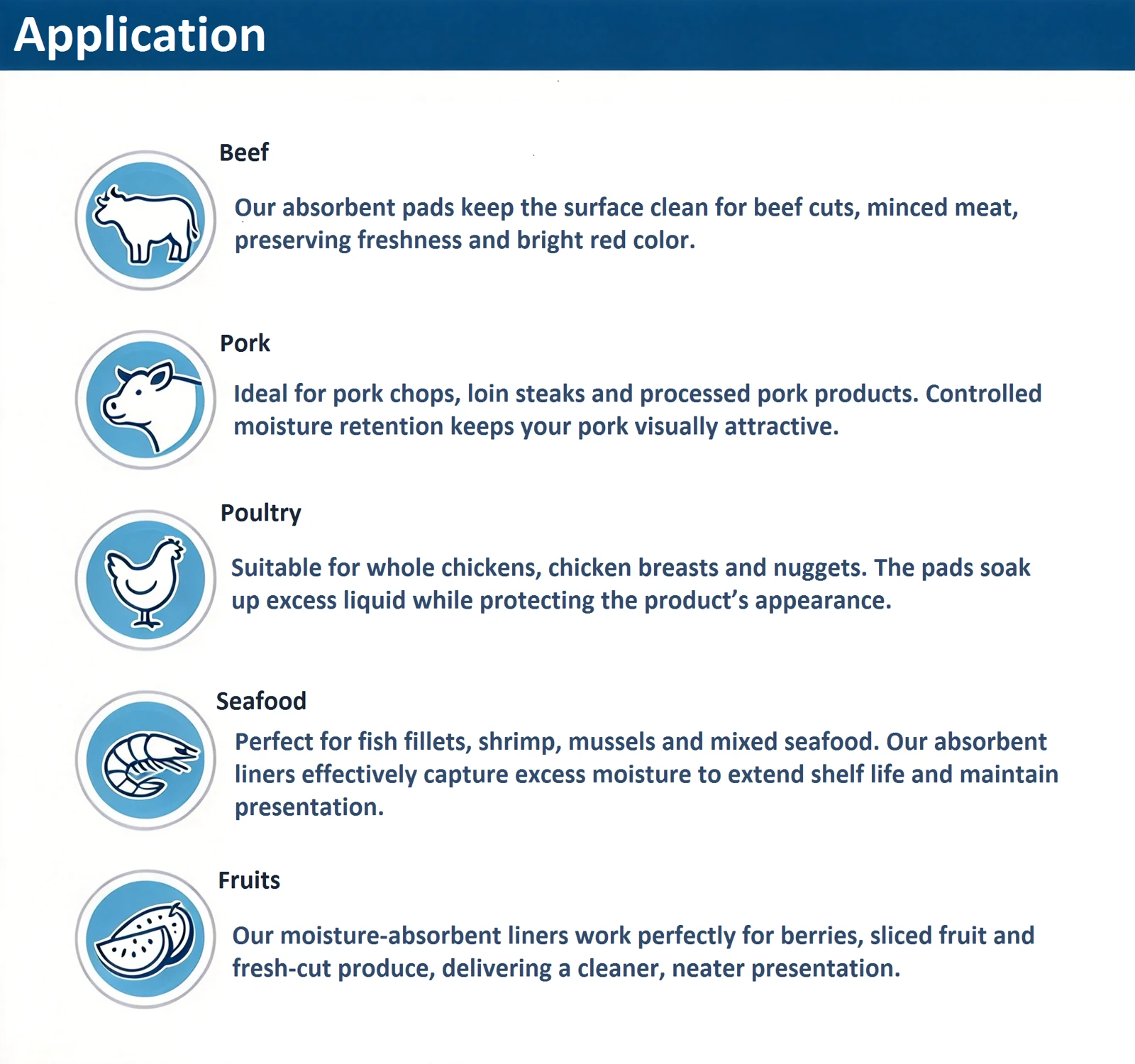 Application

Beef

Our absorbent pads keep the surface clean for beef cuts, minced meat, preserving freshness and bright red color.

Pork

Ideal for pork chops, loin steaks and processed pork products. Controlled moisture retention keeps your pork visually attractive.

Poultry

Suitable for whole chickens, chicken breasts and nuggets. The pads soak up excess liquid while protecting the product's appearance.

Seafood

Perfect for fish fillets, shrimp, mussels and mixed seafood. Our absorbent liners effectively capture excess moisture to extend shelf life and maintain presentation.

Fruits

Our moisture-absorbent liners work perfectly for berries, sliced fruit and fresh-cut produce, delivering a cleaner, neater presentation.